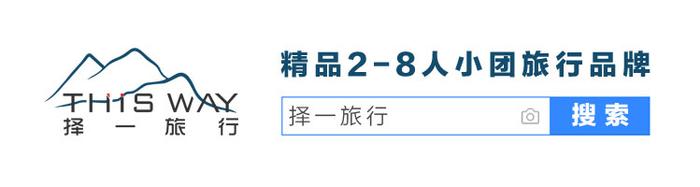 THIS WAY
择一旅行

精品2-8人小团旅行品牌

择一旅行

搜索